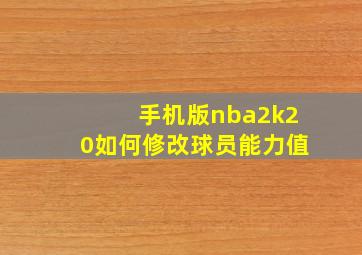 手机版nba2k20如何修改球员能力值